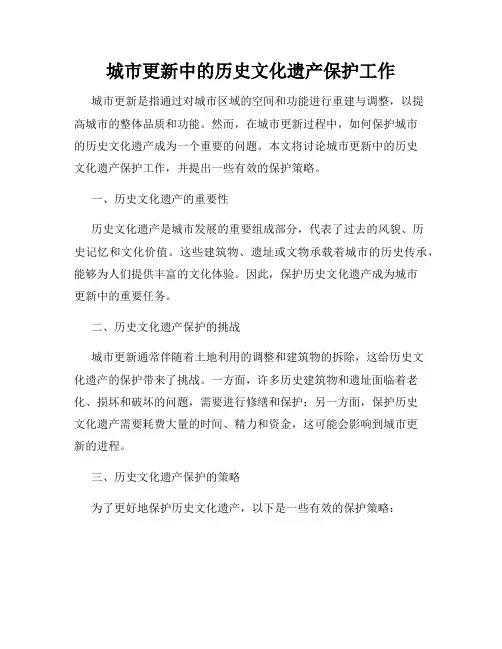 城市更新中的历史文化遗产保护工作

城市更新是指通过对城市区域的空间和功能进行重建与调整，以提高城市的整体品质和功能。然而，在城市更新过程中，如何保护城市的历史文化遗产成为一个重要的问题。本文将讨论城市更新中的历史文化遗产保护工作，并提出一些有效的保护策略。

一、历史文化遗产的重要性

历史文化遗产是城市发展的重要组成部分，代表了过去的风貌、历史记忆和文化价值。这些建筑物、遗址或文物承载着城市的历史传承，能够为人们提供丰富的文化体验。因此，保护历史文化遗产成为城市更新中的重要任务。

二、历史文化遗产保护的挑战

城市更新通常伴随着土地利用的调整和建筑物的拆除，这给历史文化遗产的保护带来了挑战。一方面，许多历史建筑物和遗址面临着老化、损坏和破坏的问题，需要进行修缮和保护；另一方面，保护历史文化遗产需要耗费大量的时间、精力和资金，这可能会影响到城市更新的进程。

三、历史文化遗产保护的策略

为了更好地保护历史文化遗产，以下是一些有效的保护策略：